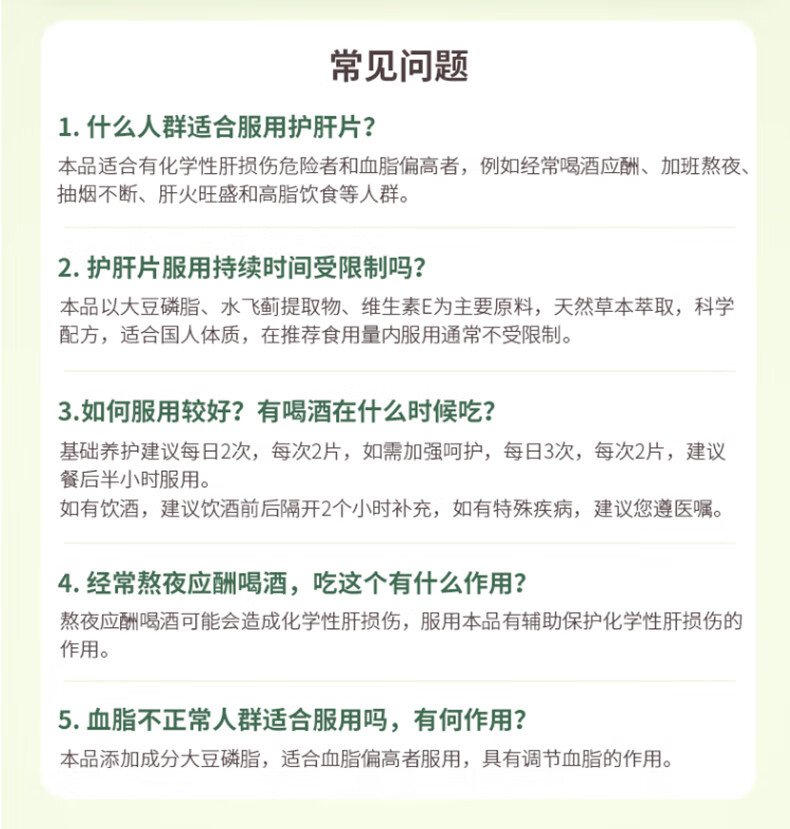 常见问题

1. 什么人群适合服用护肝片？

本品适合有化学性肝损伤危险者和血脂偏高者，例如经常喝酒应酬、加班熬夜、抽烟不断、肝火旺盛和高脂饮食等人群。

2. 护肝片服用持续时间受限制吗？

本品以大豆磷脂、水飞蓟提取物、维生素E为主要原料，天然草本萃取，科学配方，适合国人体质，在推荐食用量内服用通常不受限制。

3.如何服用较好？有喝酒在什么时候吃？

基础养护建议每日2次，每次2片，如需加强呵护，每日3次，每次2片，建议餐后半小时服用。

如有饮酒，建议饮酒前后隔开2个小时补充，如有特殊疾病，建议您遵医嘱。

4. 经常熬夜应酬喝酒，吃这个有什么作用？

熬夜应酬喝酒可能会造成化学性肝损伤，服用本品有辅助保护化学性肝损伤的作用。

5. 血脂不正常人群适合服用吗，有何作用？

本品添加成分大豆磷脂，适合血脂偏高者服用，具有调节血脂的作用。